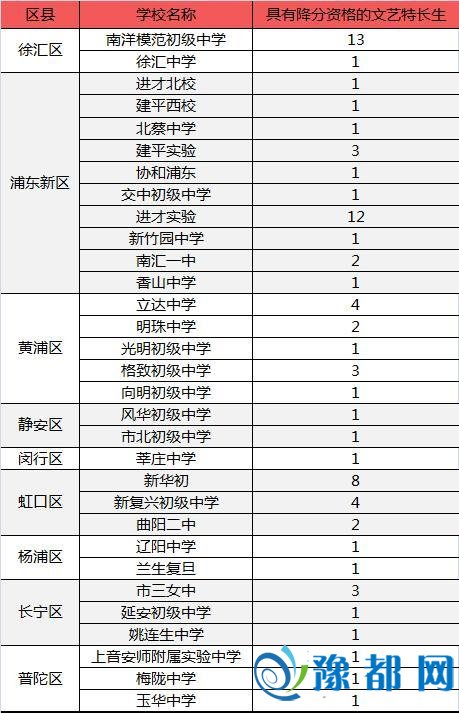 | 区县 | 学校名称 | 具有降分资格的文艺特长生 |
|---|---|---|
| 徐汇区 | 南洋模范初级中学 | 13 |
| | 徐汇中学 | 1 |
| 浦东新区 | 进才北校 | 1 |
| | 建平西校 | 1 |
| | 北蔡中学 | 1 |
| | 建平实验 | 3 |
| | 协和浦东 | 1 |
| | 交中初级中学 | 1 |
| | 进才实验 | 12 |
| | 新竹园中学 | 1 |
| | 南汇一中 | 2 |
| | 香山中学 | 1 |
| 黄浦区 | 立达中学 | 4 |
| | 明珠中学 | 2 |
| | 光明初级中学 | 1 |
| | 格致初级中学 | 3 |
| | 向明初级中学 | 1 |
| 静安区 | 风华初级中学 | 1 |
| | 市北初级中学 | 1 |
| 闵行区 | 莘庄中学 | 1 |
| 虹口区 | 新华初 | 8 |
| | 新复兴初级中学 | 4 |
| | 曲阳二中 | 2 |
| 杨浦区 | 辽阳中学 | 1 |
| | 兰生复旦 | 1 |
| 长宁区 | 市三女中 | 3 |
| | 延安初级中学 | 1 |
| | 姚连生中学 | 1 |
| 普陀区 | 上音安师附属实验中学 | 1 |
| | 梅陇中学 | 1 |
| | 玉华中学 | 1 |

豫都网